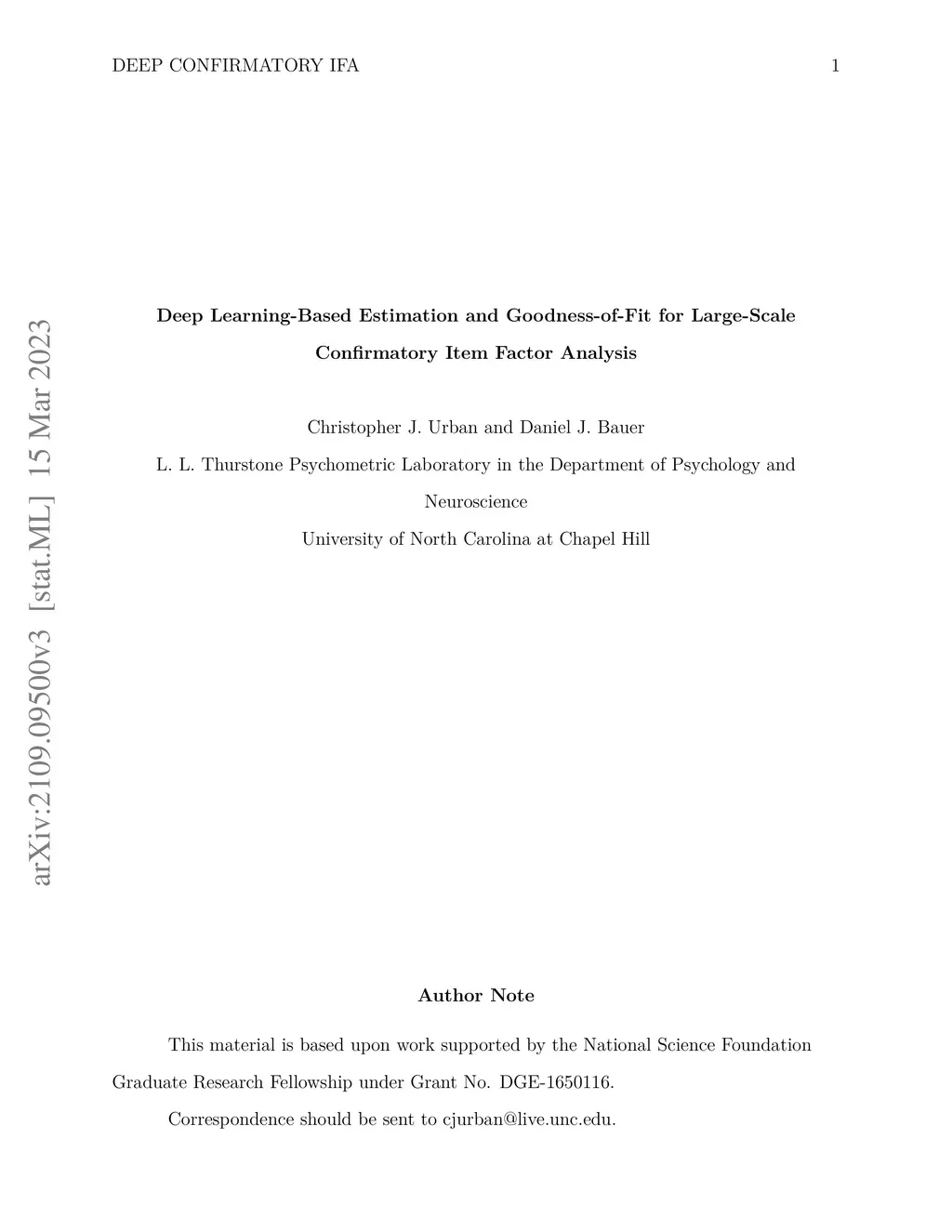 DEEP CONFIRMATORY IFA 1

arXiv:2109.09500v3 [stat.ML] 15 Mar 2023

Deep Learning-Based Estimation and Goodness-of-Fit for Large-Scale Confirmatory Item Factor Analysis

Christopher J. Urban and Daniel J. Bauer

L. L. Thurstone Psychometric Laboratory in the Department of Psychology and Neuroscience

University of North Carolina at Chapel Hill

Author Note

This material is based upon work supported by the National Science Foundation Graduate Research Fellowship under Grant No. DGE-1650116.

Correspondence should be sent to cjurban@live.unc.edu.